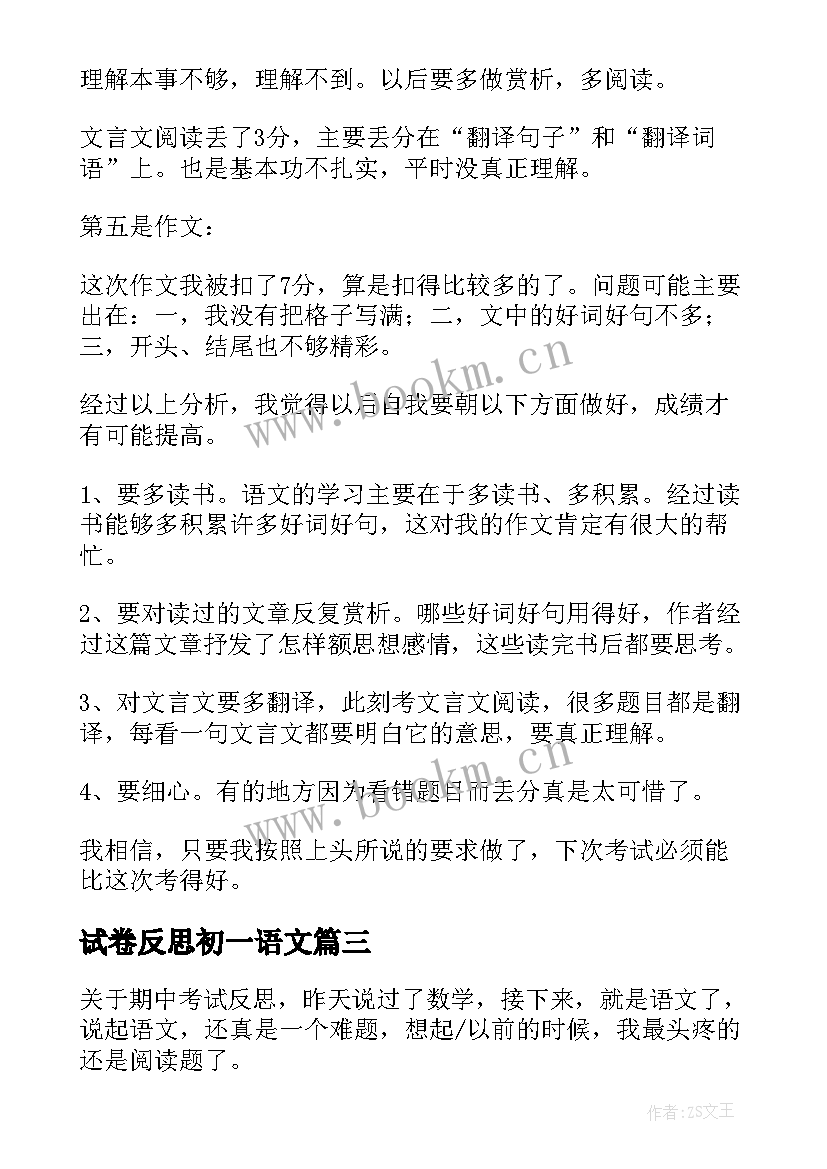 理解本事不够，理解不到。以后要多做赏析，多阅读。

文言文阅读丢了3分，主要丢分在“翻译句子”和“翻译词语”上。也是基本功不扎实，平时没真正理解。

第五是作文：

这次作文我被扣了7分，算是扣得比较多的了。问题可能主要出在：一，我没有把格子写满；二，文中的好词好句不多；三，开头、结尾也不够精彩。

经过以上分析，我觉得以后自我要朝以下方面做好，成绩才有可能提高。

1、要多读书。语文的学习主要在于多读书、多积累。经过读书能够多积累许多好词好句，这对我的作文肯定有很大的帮忙。

2、要对读过的文章反复赏析。哪些好词好句用得好，作者经过这篇文章抒发了怎样额思想感情，这些读完书后都要思考。

3、对文言文要多翻译，此刻考文言文阅读，很多题目都是翻译，每看一句文言文都要明白它的意思，要真正理解。

4、要细心。有的地方因为看错题目而丢分真是太可惜了。

我相信，只要我按照上头所说的要求做了，下次考试必须能比这次考得好。

试卷反思初一语文篇三

关于期中考试反思，昨天说过了数学，接下来，就是语文了，说起语文，还真是一个难题，想起/以前的时候，我最头疼的还是阅读题了。

www.bookm.cn

www.bookm.cn

作者：ZS文王